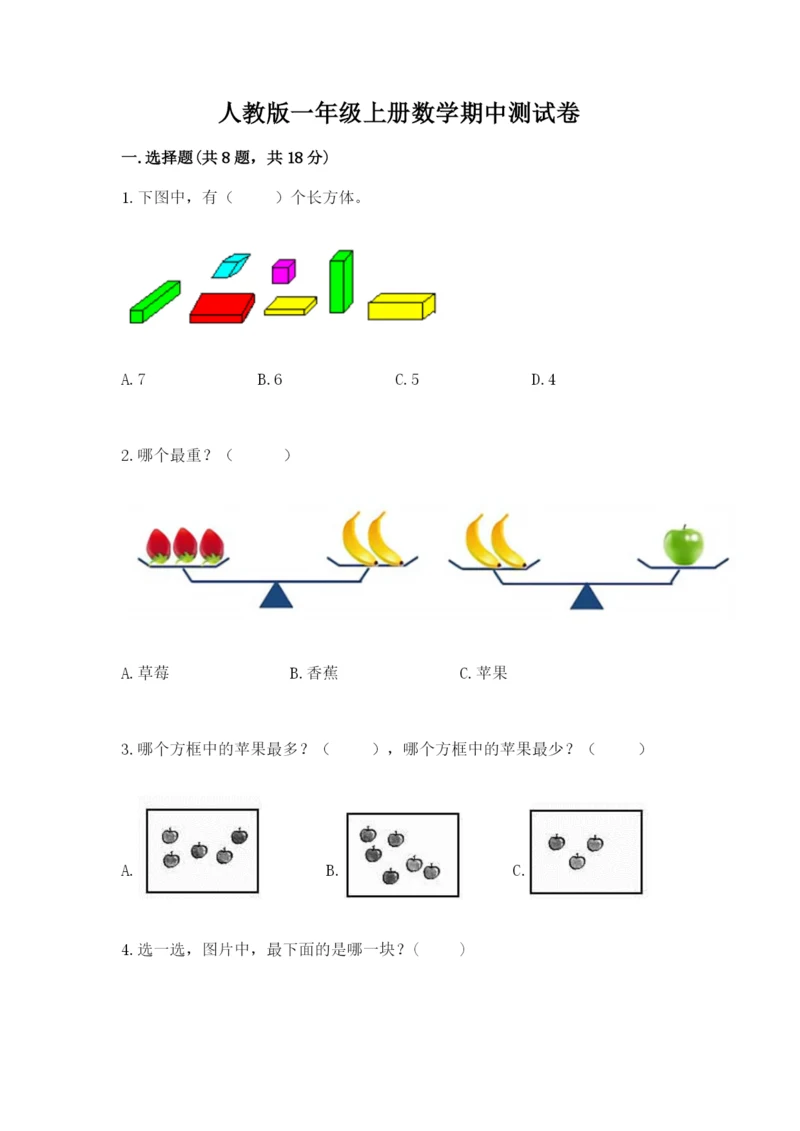 人教版一年级上册数学期中测试卷

一.选择题(共8题，共18分)

1.下图中，有（ ）个长方体。

A.7 B.6 C.5 D.4

2.哪个最重？（ ）

A.草莓 B.香蕉 C.苹果

3.哪个方框中的苹果最多？（ ），哪个方框中的苹果最少？（ ）

A. B. C.

4.选一选，图片中，最下面的是哪一块？（ ）